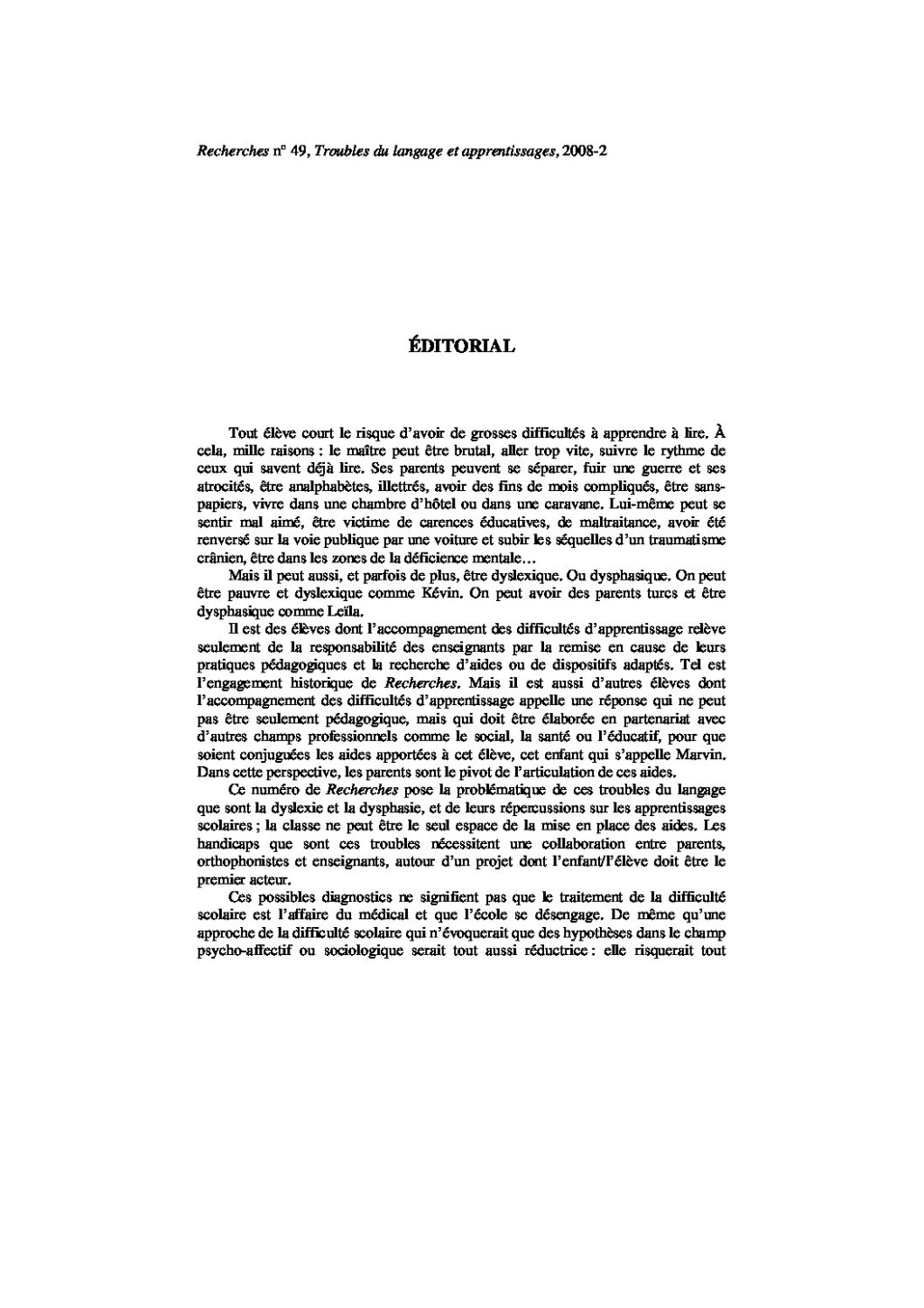 Recherches n° 49, Troubles du langage et apprentissages, 2008-2

ÉDITORIAL

Tout élève court le risque d'avoir de grosses difficultés à apprendre à lire. À cela, mille raisons : le maître peut être brutal, aller trop vite, suivre le rythme de ceux qui savent déjà lire. Ses parents peuvent se séparer, fuir une guerre et ses atrocités, être analphabètes, illettrés, avoir des fins de mois compliqués, être sans-papiers, vivre dans une chambre d'hôtel ou dans une caravane. Lui-même peut se sentir mal aimé, être victime de carences éducatives, de maltraitance, avoir été renversé sur la voie publique par une voiture et subir les séquelles d'un traumatisme crânien, être dans les zones de la déficience mentale…

Mais il peut aussi, et parfois de plus, être dyslexique. Ou dysphasique. On peut être pauvre et dyslexique comme Kévin. On peut avoir des parents turcs et être dysphasique comme Leïla.

Il est des élèves dont l'accompagnement des difficultés d'apprentissage relève seulement de la responsabilité des enseignants par la remise en cause de leurs pratiques pédagogiques et la recherche d'aides ou de dispositifs adaptés. Tel est l'engagement historique de Recherches. Mais il est aussi d'autres élèves dont l'accompagnement des difficultés d'apprentissage appelle une réponse qui ne peut pas être seulement pédagogique, mais qui doit être élaborée en partenariat avec d'autres champs professionnels comme le social, la santé ou l'éducatif, pour que soient conjuguées les aides apportées à cet élève, cet enfant qui s'appelle Marvin. Dans cette perspective, les parents sont le pivot de l'articulation de ces aides.

Ce numéro de Recherches pose la problématique de ces troubles du langage que sont la dyslexie et la dysphasie, et de leurs répercussions sur les apprentissages scolaires ; la classe ne peut être le seul espace de la mise en place des aides. Les handicaps que sont ces troubles nécessitent une collaboration entre parents, orthophonistes et enseignants, autour d'un projet dont l'enfant/l'élève doit être le premier acteur.

Ces possibles diagnostics ne signifient pas que le traitement de la difficulté scolaire est l'affaire du médical et que l'école se désengage. De même qu'une approche de la difficulté scolaire qui n'évoquerait que des hypothèses dans le champ psycho-affectif ou sociologique serait tout aussi réductrice : elle risquerait tout